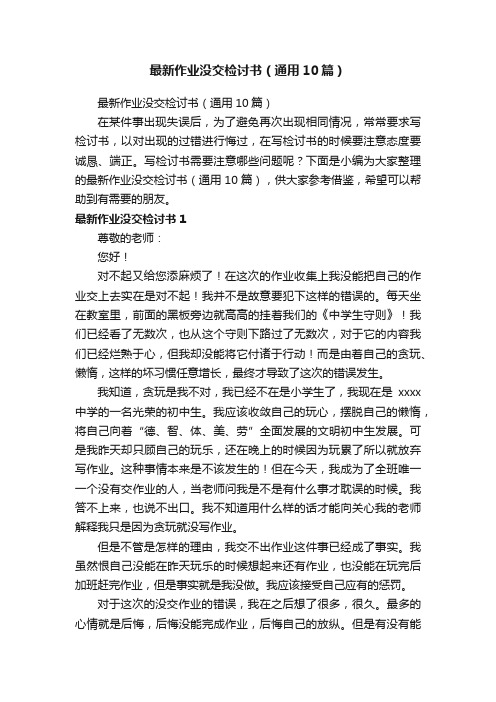 最新作业没交检讨书（通用10篇）

最新作业没交检讨书（通用10篇）

在某件事出现失误后，为了避免再次出现相同情况，常常要求写检讨书，以对出现的过错进行悔过，在写检讨书的时候要注意态度要诚恳、端正。写检讨书需要注意哪些问题呢？下面是小编为大家整理的最新作业没交检讨书（通用10篇），供大家参考借鉴，希望可以帮助到有需要的朋友。

最新作业没交检讨书1

尊敬的老师：

您好！

对不起又给您添麻烦了！在这次的作业收集上我没能把自己的作业交上去实在是对不起！我并不是故意要犯下这样的错误的。每天坐在教室里，前面的黑板旁边就高高的挂着我们的《中学生守则》！我们已经看了无数次，也从这个守则下路过了无数次，对于它的内容我们已经烂熟于心，但我却没能将它付诸于行动！而是由着自己的贪玩、懒惰，这样的坏习惯任意增长，最终才导致了这次的错误发生。

我知道，贪玩是我不对，我已经不在是小学生了，我现在是 xxxx 中学的一名光荣的初中生。我应该收敛自己的玩心，摆脱自己的懒惰，将自己向着“德、智、体、美、劳”全面发展的文明初中生发展。可是我昨天却只顾自己的玩乐，还在晚上的时候因为玩累了所以就放弃写作业。这种事情本来是不该发生的！但在今天，我成为了全班唯一一个没有交作业的人，当老师问我是不是有什么事才耽误的时候。我答不上来，也说不出口。我不知道用什么样的话才能向关心我的老师解释我只是因为贪玩就没写作业。

但是不管是怎样的理由，我交不出作业这件事已经成了事实。我虽然恨自己没能在昨天玩乐的时候想起来还有作业，也没能在玩完后加班赶完作业，但是事实就是我没做。我应该接受自己应有的惩罚。

对于这次的没交作业的错误，我在之后想了很多，很久。最多的心情就是后悔，后悔没能完成作业，后悔自己的放纵。但是有没有能